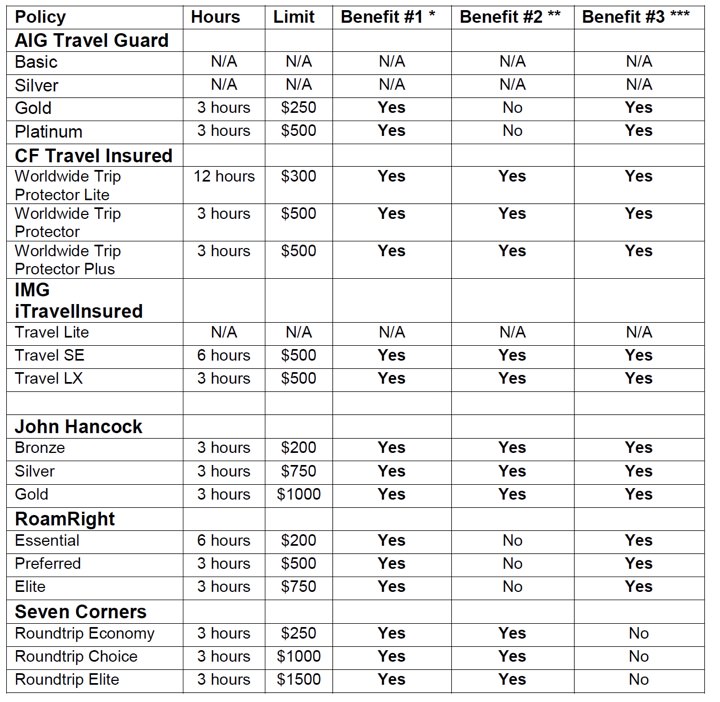 | Policy | Hours | Limit | Benefit #1 * | Benefit #2 ** | Benefit #3 *** |
|---|---|---|---|---|---|
| **AIG Travel Guard** | | | | | |
| Basic | N/A | N/A | N/A | N/A | N/A |
| Silver | N/A | N/A | N/A | N/A | N/A |
| Gold | 3 hours | $250 | **Yes** | No | **Yes** |
| Platinum | 3 hours | $500 | **Yes** | No | **Yes** |
| **CF Travel Insured** | | | | | |
| Worldwide Trip Protector Lite | 12 hours | $300 | **Yes** | **Yes** | **Yes** |
| Worldwide Trip Protector | 3 hours | $500 | **Yes** | **Yes** | **Yes** |
| Worldwide Trip Protector Plus | 3 hours | $500 | **Yes** | **Yes** | **Yes** |
| **IMG iTravelInsured** | | | | | |
| Travel Lite | N/A | N/A | N/A | N/A | N/A |
| Travel SE | 6 hours | $500 | **Yes** | **Yes** | **Yes** |
| Travel LX | 3 hours | $500 | **Yes** | **Yes** | **Yes** |
| | | | | | |
| **John Hancock** | | | | | |
| Bronze | 3 hours | $200 | **Yes** | **Yes** | **Yes** |
| Silver | 3 hours | $750 | **Yes** | **Yes** | **Yes** |
| Gold | 3 hours | $1000 | **Yes** | **Yes** | **Yes** |
| **RoamRight** | | | | | |
| Essential | 6 hours | $200 | **Yes** | No | **Yes** |
| Preferred | 3 hours | $500 | **Yes** | No | **Yes** |
| Elite | 3 hours | $750 | **Yes** | No | **Yes** |
| **Seven Corners** | | | | | |
| Roundtrip Economy | 3 hours | $250 | **Yes** | **Yes** | No |
| Roundtrip Choice | 3 hours | $1000 | **Yes** | **Yes** | No |
| Roundtrip Elite | 3 hours | $1500 | **Yes** | **Yes** | No |